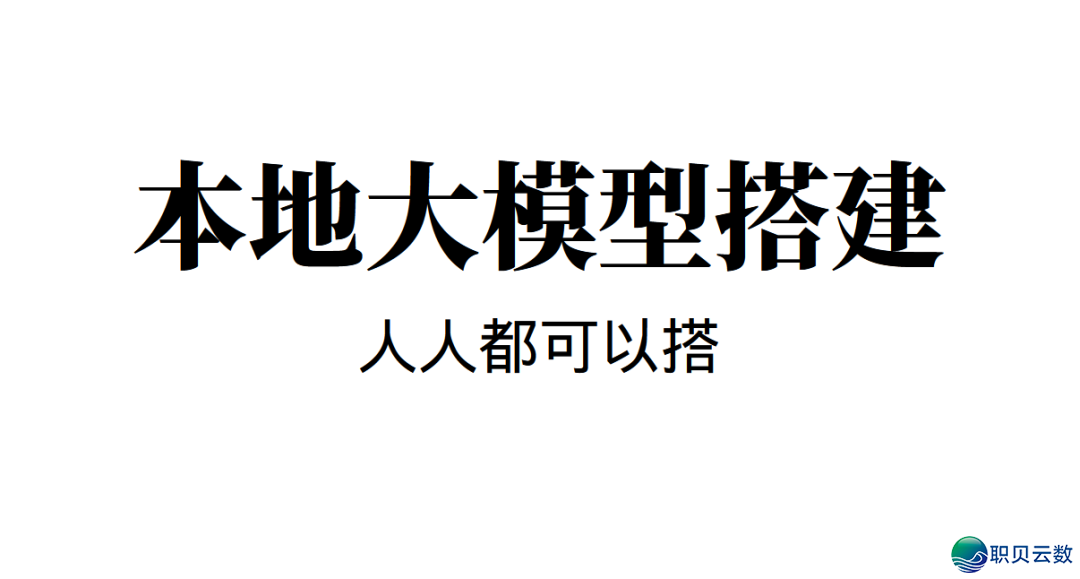 本地大模型搭建

人人都可以搭

职贝云数